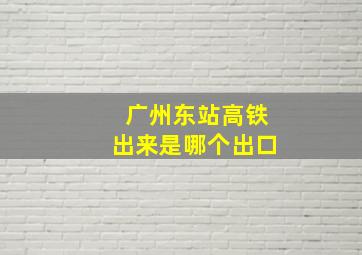 广州东站高铁
出来是哪个出口